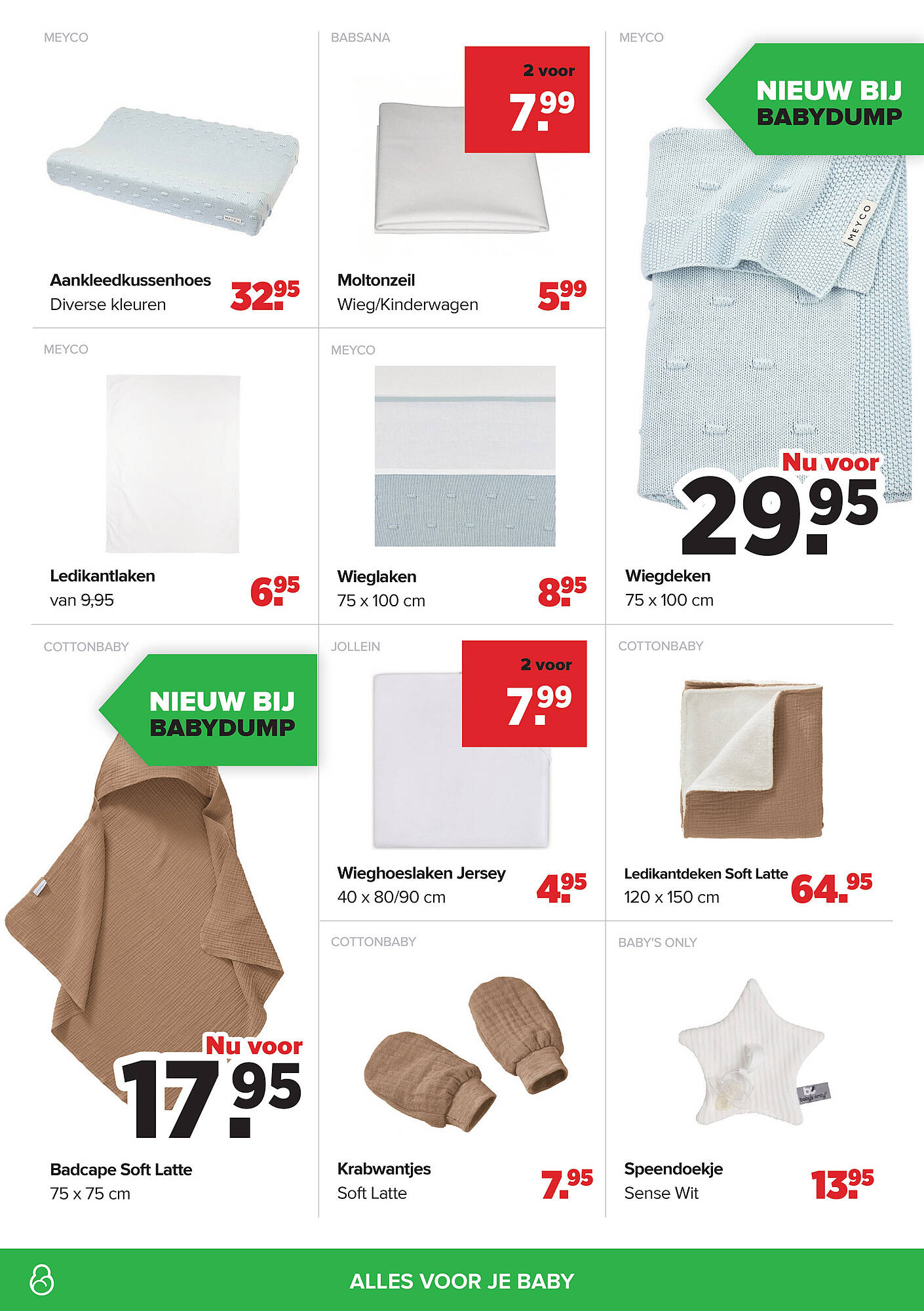 MEYCO

MEYCO

Aankleedkussenhoes
Diverse kleuren

32.95

BABSANA

2 voor
7.99

Moltonzeil
Wieg/Kinderwagen

5.99

MEYCO

NIEUW BIJ BABYDUMP

MEYCO

Nu voor
29.95

Wiegdeken
75 x 100 cm

MEYCO

Ledikantlaken
van 9,95

6.95

MEYCO

Wieglaken
75 x 100 cm

8.95

COTTONBABY

NIEUW BIJ BABYDUMP

Nu voor
17.95

Badcape Soft Latte
75 x 75 cm

JOLLEIN

2 voor
7.99

Wieghoeslaken Jersey
40 x 80/90 cm

4.95

COTTONBABY

Ledikantdeken Soft Latte
120 x 150 cm

64.95

COTTONBABY

Krabwantjes
Soft Latte

7.95

BABY'S ONLY

baby's only

Speendoekje
Sense Wit

13.95

ALLES VOOR JE BABY